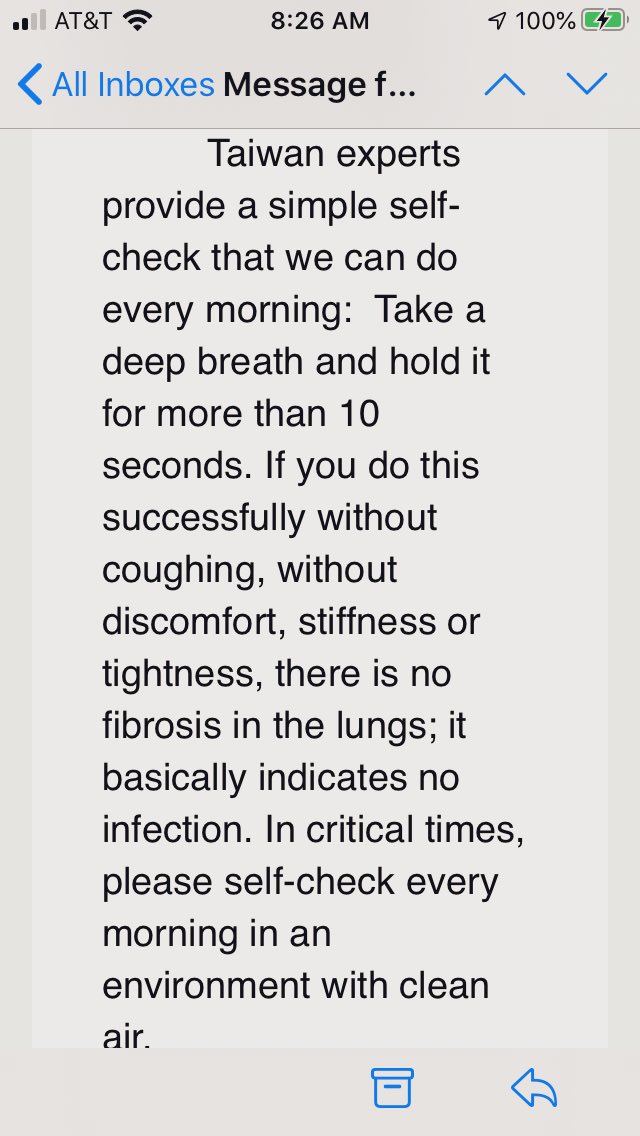 AT&T 8:26 AM 100%

All Inboxes Message f...

Taiwan experts provide a simple self-check that we can do every morning: Take a deep breath and hold it for more than 10 seconds. If you do this successfully without coughing, without discomfort, stiffness or tightness, there is no fibrosis in the lungs; it basically indicates no infection. In critical times, please self-check every morning in an environment with clean air.